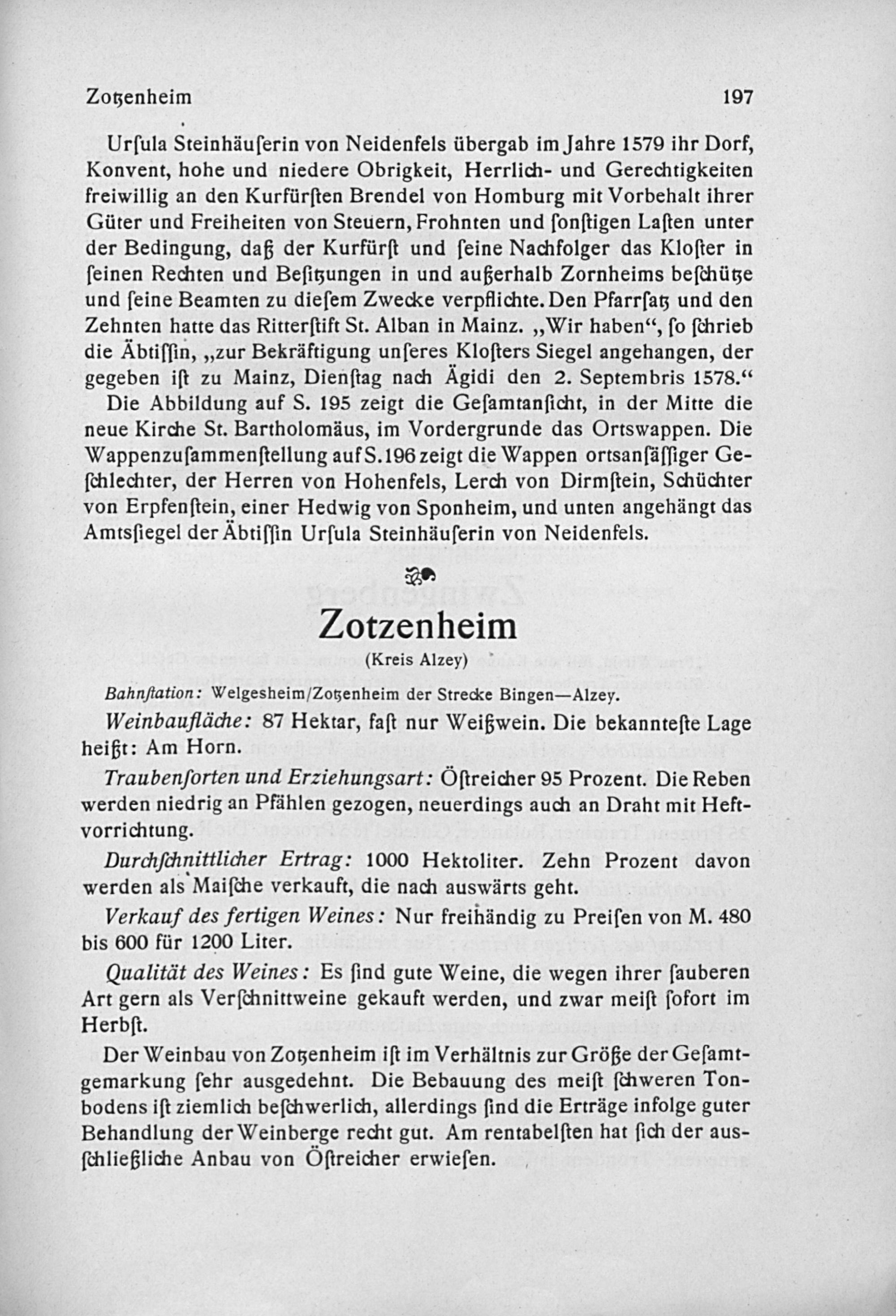 Zotzenheim 197

Urſula Steinhäuſerin von Neidenfels übergab im Jahre 1579 ihr Dorf, Konvent, hohe und niedere Obrigkeit, Herrlich- und Gerechtigkeiten freiwillig an den Kurfürſten Brendel von Homburg mit Vorbehalt ihrer Güter und Freiheiten von Steuern, Frohnten und ſonſtigen Laſten unter der Bedingung, daß der Kurfürſt und ſeine Nachfolger das Kloſter in ſeinen Rechten und Beſitzungen in und außerhalb Zornheims beſchütze und ſeine Beamten zu dieſem Zwecke verpflichte. Den Pfarrſatz und den Zehnten hatte das Ritterſtift St. Alban in Mainz. „Wir haben“, ſo ſchrieb die Äbtiſſin, „zur Bekräftigung unſeres Kloſters Siegel angehangen, der gegeben iſt zu Mainz, Dienſtag nach Ägidi den 2. Septembris 1578.“

Die Abbildung auf S. 195 zeigt die Geſamtanſicht, in der Mitte die neue Kirche St. Bartholomäus, im Vordergrunde das Ortswappen. Die Wappenzuſammenſtellung auf S. 196 zeigt die Wappen ortsanſäſſiger Geſchlechter, der Herren von Hohenfels, Lerch von Dirmſtein, Schüchter von Erpfenſtein, einer Hedwig von Sponheim, und unten angehängt das Amtsſiegel der Äbtiſſin Urſula Steinhäuſerin von Neidenfels.

Zotzenheim
(Kreis Alzey)

Bahnſtation: Welgesheim/Zotzenheim der Strecke Bingen—Alzey.

Weinbaufläche: 87 Hektar, faſt nur Weißwein. Die bekannteſte Lage heißt: Am Horn.

Traubenſorten und Erziehungsart: Öſtreicher 95 Prozent. Die Reben werden niedrig an Pfählen gezogen, neuerdings auch an Draht mit Heftvorrichtung.

Durchſchnittlicher Ertrag: 1000 Hektoliter. Zehn Prozent davon werden als Maiſche verkauft, die nach auswärts geht.

Verkauf des fertigen Weines: Nur freihändig zu Preiſen von M. 480 bis 600 für 1200 Liter.

Qualität des Weines: Es ſind gute Weine, die wegen ihrer ſauberen Art gern als Verſchnittweine gekauft werden, und zwar meiſt ſofort im Herbſt.

Der Weinbau von Zotzenheim iſt im Verhältnis zur Größe der Geſamtgemarkung ſehr ausgedehnt. Die Bebauung des meiſt ſchweren Tonbodens iſt ziemlich beſchwerlich, allerdings ſind die Erträge infolge guter Behandlung der Weinberge recht gut. Am rentabelſten hat ſich der ausſchließliche Anbau von Öſtreicher erwieſen.